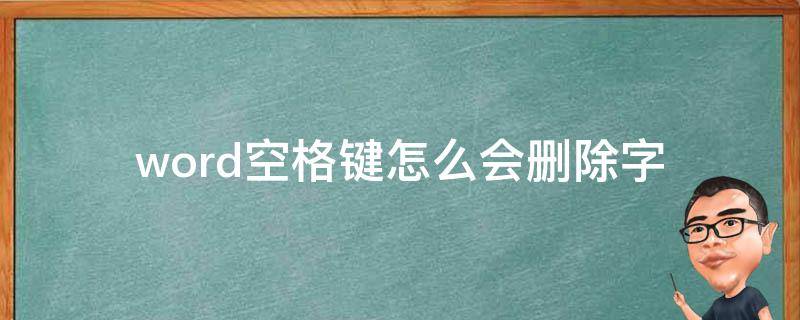 word空格键怎么会删除字